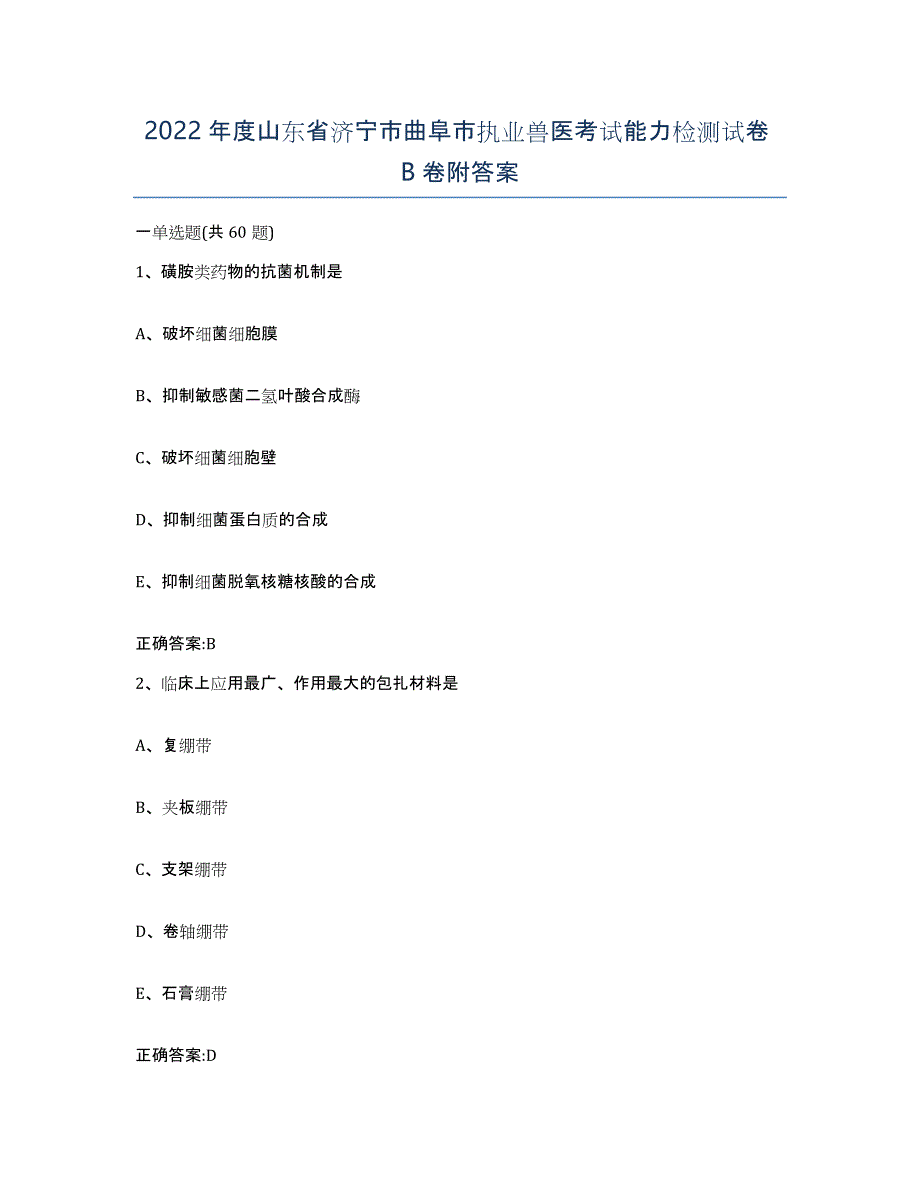 2022年度山东省济宁市曲阜市执业兽医考试能力检测试卷B卷附答案

一单选题(共60题)

1、磺胺类药物的抗菌机制是

A、破坏细菌细胞膜

B、抑制敏感菌二氢叶酸合成酶

C、破坏细菌细胞壁

D、抑制细菌蛋白质的合成

E、抑制细菌脱氧核糖核酸的合成

正确答案:B

2、临床上应用最广、作用最大的包扎材料是

A、复绷带

B、夹板绷带

C、支架绷带

D、卷轴绷带

E、石膏绷带

正确答案:D